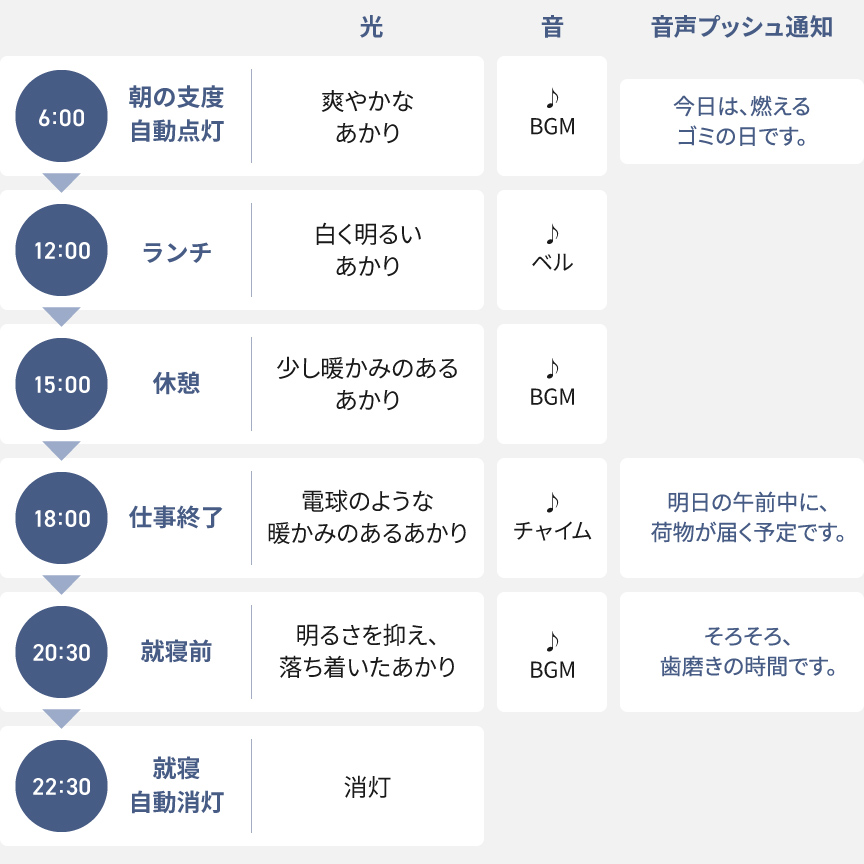 | | | 光 | 音 | 音声プッシュ通知 |
|---|---|---|---|---|
| 6:00 | 朝の支度 自動点灯 | 爽やかな あかり | ♪ BGM | 今日は、燃える ゴミの日です。 |
| 12:00 | ランチ | 白く明るい あかり | ♪ ベル | |
| 15:00 | 休憩 | 少し暖かみのある あかり | ♪ BGM | |
| 18:00 | 仕事終了 | 電球のような 暖かみのあるあかり | ♪ チャイム | 明日の午前中に、 荷物が届く予定です。 |
| 20:30 | 就寝前 | 明るさを抑え、 落ち着いたあかり | ♪ BGM | そろそろ、 歯磨きの時間です。 |
| 22:30 | 就寝 自動消灯 | 消灯 | | |